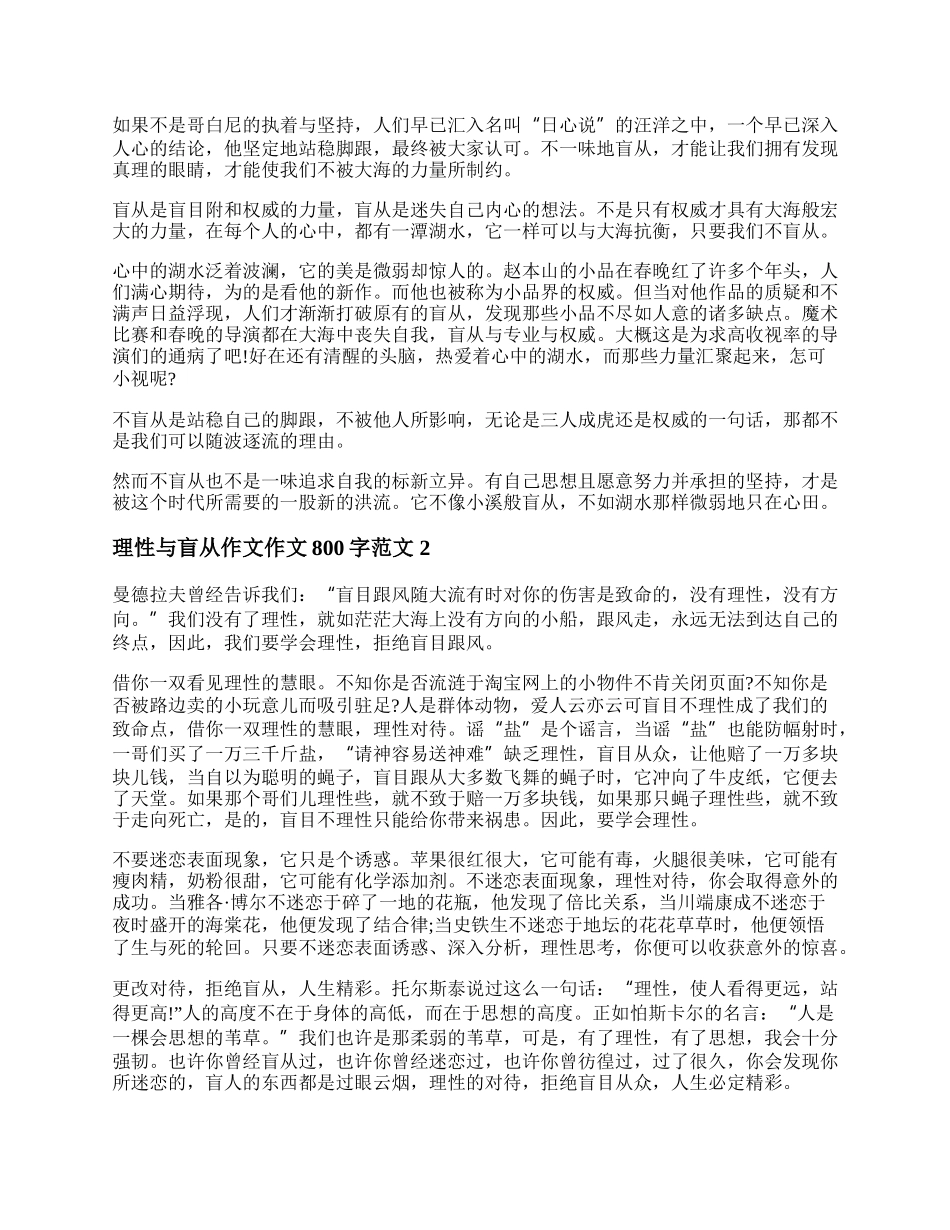 如果不是哥白尼的执着与坚持，人们早已汇入名叫“日心说”的汪洋之中，一个早已深入人心的结论，他坚定地站稳脚跟，最终被大家认可。不一味地盲从，才能让我们拥有发现真理的眼睛，才能使我们不被大海的力量所制约。

盲从是盲目附和权威的力量，盲从是迷失自己内心的想法。不是只有权威才具有大海般宏大的力量，在每个人的心中，都有一潭湖水，它一样可以与大海抗衡，只要我们不盲从。

心中的湖水泛着波澜，它的美是微弱却惊人的。赵本山的小品在春晚红了许多个年头，人们满心期待，为的是看他的新作。而他也被称为小品界的权威。但当对他作品的质疑和不满声日益浮现，人们才渐渐打破原有的盲从，发现那些小品不尽如人意的诸多缺点。魔术比赛和春晚的导演都在大海中丧失自我，盲从与专业与权威。大概这是为求高收视率的导演们的通病了吧!好在还有清醒的头脑，热爱着心中的湖水，而那些力量汇聚起来，怎可小视呢?

不盲从是站稳自己的脚跟，不被他人所影响，无论是三人成虎还是权威的一句话，那都不是我们可以随波逐流的理由。

然而不盲从也不是一味追求自我的标新立异。有自己思想且愿意努力并承担的坚持，才是被这个时代所需要的一股新的洪流。它不像小溪般盲从，不如湖水那样微弱地只在心田。

理性与盲从作文作文 800 字范文 2

曼德拉夫曾经告诉我们：“盲目跟风随大流有时对你的伤害是致命的，没有理性，没有方向。”我们没有了理性，就如茫茫大海上没有方向的小船，跟风走，永远无法到达自己的终点，因此，我们要学会理性，拒绝盲目跟风。

借你一双看见理性的慧眼。不知你是否流涟于淘宝网上的小物件不肯关闭页面?不知你是否被路边卖的小玩意儿而吸引驻足?人是群体动物，爱人云亦云可盲目不理性成了我们的致命点，借你一双理性的慧眼，理性对待。谣“盐”是个谣言，当谣“盐”也能防幅射时，一哥们买了一万三千斤盐，“请神容易送神难”缺乏理性，盲目从众，让他赔了一万多块块儿钱，当自以为聪明的蝇子，盲目跟从大多数飞舞的蝇子时，它冲向了牛皮纸，它便去了天堂。如果那个哥们儿理性些，就不致于赔一万多块钱，如果那只蝇子理性些，就不致于走向死亡，是的，盲目不理性只能给你带来祸患。因此，要学会理性。

不要迷恋表面现象，它只是个诱惑。苹果很红很大，它可能有毒，火腿很美味，它可能有瘦肉精，奶粉很甜，它可能有化学添加剂。不迷恋表面现象，理性对待，你会取得意外的成功。当雅各·博尔不迷恋于碎了一地的花瓶，他发现了倍比关系，当川端康成不迷恋于夜时盛开的海棠花，他便发现了结合律;当史铁生不迷恋于地坛的花花草草时，他便领悟了生与死的轮回。只要不迷恋表面诱惑、深入分析，理性思考，你便可以收获意外的惊喜。

更改对待，拒绝盲从，人生精彩。托尔斯泰说过这么一句话：“理性，使人看得更远，站得更高!”人的高度不在于身体的高低，而在于思想的高度。正如帕斯卡尔的名言：“人是一棵会思想的苇草。”我们也许是那柔弱的苇草，可是，有了理性，有了思想，我会十分强韧。也许你曾经盲从过，也许你曾经迷恋过，也许你曾彷徨过，过了很久，你会发现你所迷恋的，盲人的东西都是过眼云烟，理性的对待，拒绝盲目从众，人生必定精彩。